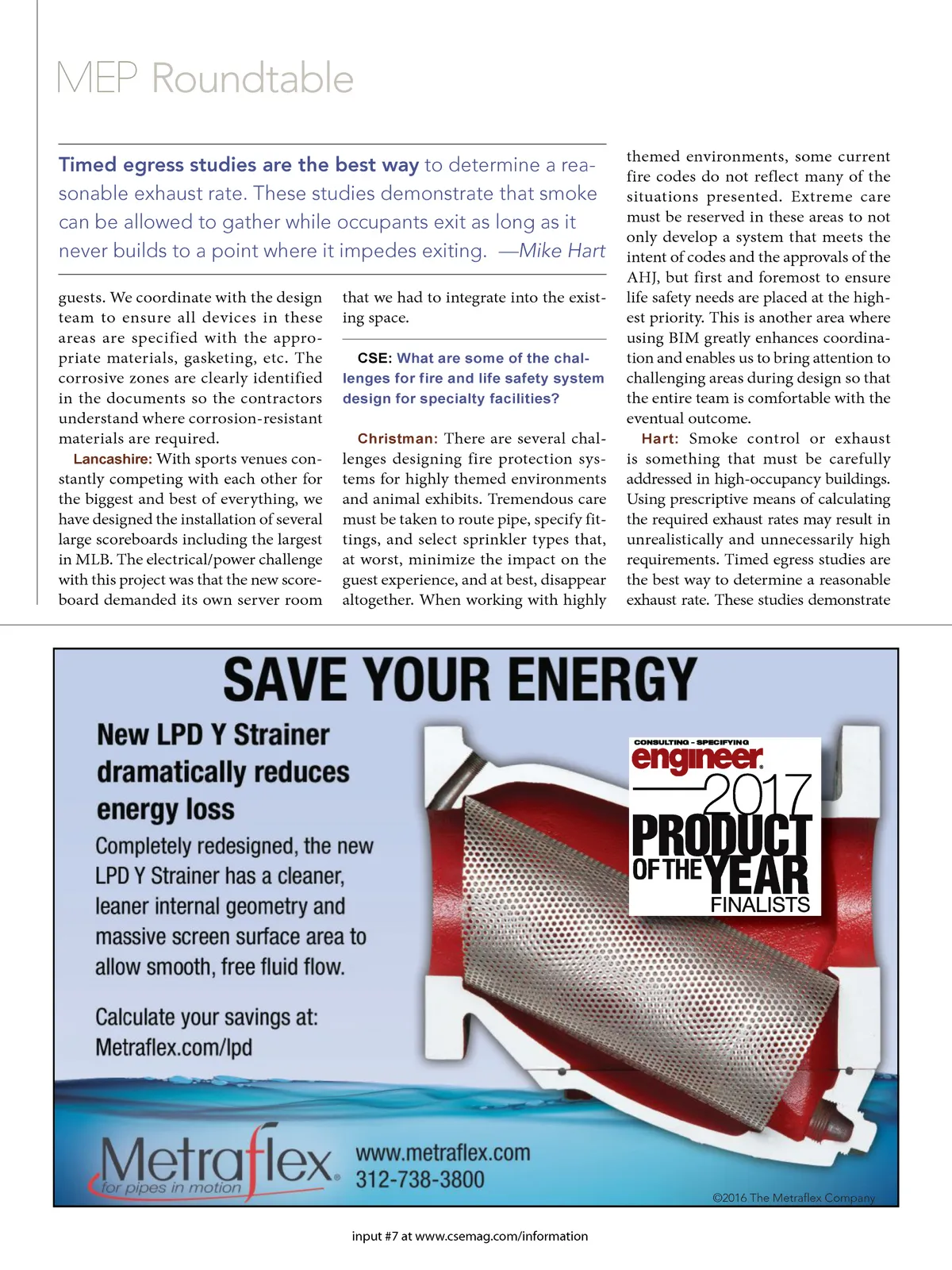 MEP Roundtable

Timed egress studies are the best way to determine a reasonable exhaust rate. These studies demonstrate that smoke can be allowed to gather while occupants exit as long as it never builds to a point where it impedes exiting. —Mike Hart

guests. We coordinate with the design team to ensure all devices in these areas are specified with the appropriate materials, gasketing, etc. The corrosive zones are clearly identified in the documents so the contractors understand where corrosion-resistant materials are required.

Lancashire: With sports venues constantly competing with each other for the biggest and best of everything, we have designed the installation of several large scoreboards including the largest in MLB. The electrical/power challenge with this project was that the new scoreboard demanded its own server room that we had to integrate into the existing space.

CSE: What are some of the challenges for fire and life safety system design for specialty facilities?

Christman: There are several challenges designing fire protection systems for highly themed environments and animal exhibits. Tremendous care must be taken to route pipe, specify fittings, and select sprinkler types that, at worst, minimize the impact on the guest experience, and at best, disappear altogether. When working with highly themed environments, some current fire codes do not reflect many of the situations presented. Extreme care must be reserved in these areas to not only develop a system that meets the intent of codes and the approvals of the AHJ, but first and foremost to ensure life safety needs are placed at the highest priority. This is another area where using BIM greatly enhances coordination and enables us to bring attention to challenging areas during design so that the entire team is comfortable with the eventual outcome.

Hart: Smoke control or exhaust is something that must be carefully addressed in high-occupancy buildings. Using prescriptive means of calculating the required exhaust rates may result in unrealistically and unnecessarily high requirements. Timed egress studies are the best way to determine a reasonable exhaust rate. These studies demonstrate

SAVE YOUR ENERGY

New LPD Y Strainer dramatically reduces energy loss

Completely redesigned, the new LPD Y Strainer has a cleaner, leaner internal geometry and massive screen surface area to allow smooth, free fluid flow.

Calculate your savings at: Metraflex.com/lpd

CONSULTING - SPECIFYING engineer 2017 PRODUCT OF THE YEAR FINALISTS

Metraflex for pipes in motion

www.metraflex.com
312-738-3800

©2016 The Metraflex Company

input #7 at www.csemag.com/information